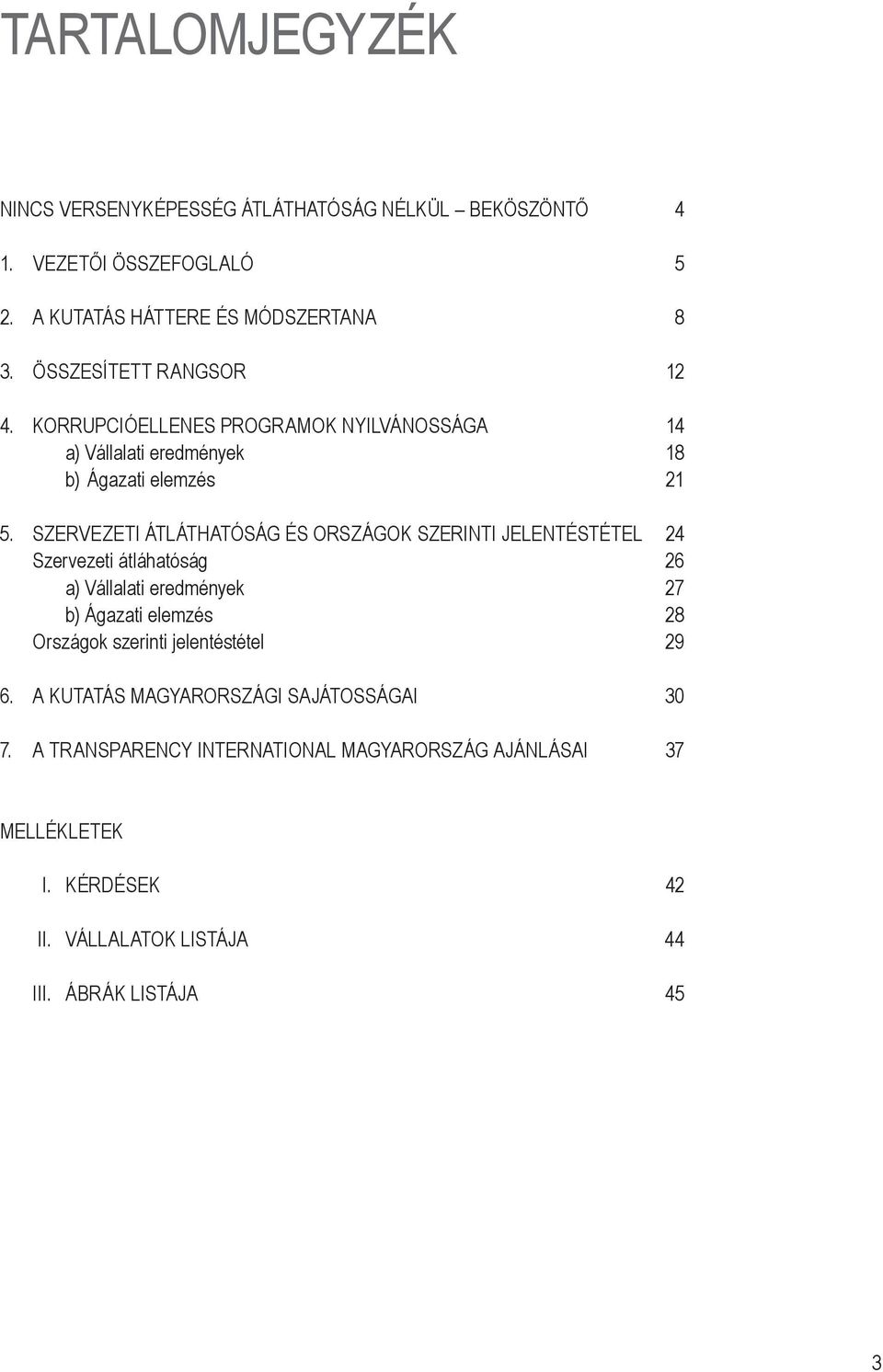 TARTALOMJEGYZÉK

NINCS VERSENYKÉPESSÉG ÁTLÁTHATÓSÁG NÉLKÜL – BEKÖSZÖNTŐ 4

1. VEZETŐI ÖSSZEFOGLALÓ 5

2. A KUTATÁS HÁTTERE ÉS MÓDSZERTANA 8

3. ÖSSZESÍTETT RANGSOR 12

4. KORRUPCIÓELLENES PROGRAMOK NYILVÁNOSSÁGA 14
a) Vállalati eredmények 18
b) Ágazati elemzés 21

5. SZERVEZETI ÁTLÁTHATÓSÁG ÉS ORSZÁGOK SZERINTI JELENTÉSTÉTEL 24
Szervezeti átláhatóság 26
a) Vállalati eredmények 27
b) Ágazati elemzés 28
Országok szerinti jelentéstétel 29

6. A KUTATÁS MAGYARORSZÁGI SAJÁTOSSÁGAI 30

7. A TRANSPARENCY INTERNATIONAL MAGYARORSZÁG AJÁNLÁSAI 37

MELLÉKLETEK

I. KÉRDÉSEK 42

II. VÁLLALATOK LISTÁJA 44

III. ÁBRÁK LISTÁJA 45

3